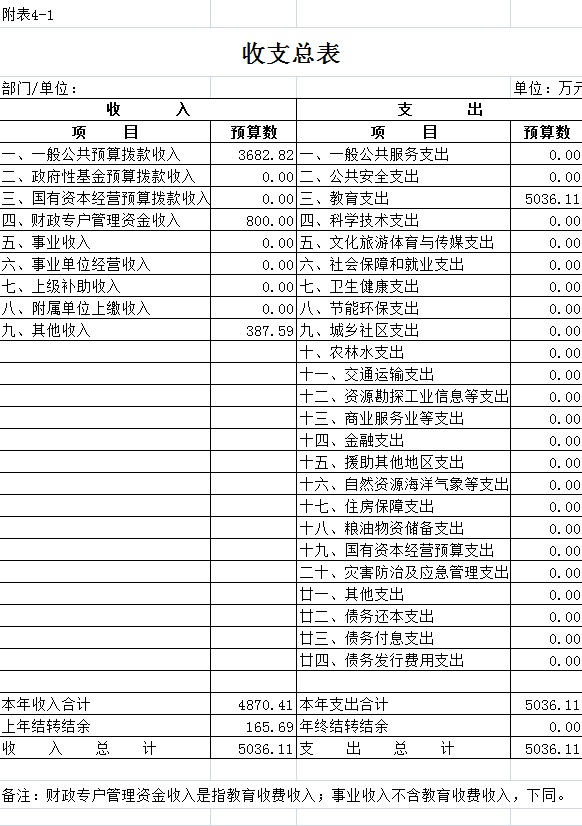 附表4-1

收支总表

部门/单位：

单位：万元

| 收 入 | | 支 出 | |
|---|---|---|---|
| 项 目 | 预算数 | 项 目 | 预算数 |
| 一、一般公共预算拨款收入 | 3682.82 | 一、一般公共服务支出 | 0.00 |
| 二、政府性基金预算拨款收入 | 0.00 | 二、公共安全支出 | 0.00 |
| 三、国有资本经营预算拨款收入 | 0.00 | 三、教育支出 | 5036.11 |
| 四、财政专户管理资金收入 | 800.00 | 四、科学技术支出 | 0.00 |
| 五、事业收入 | 0.00 | 五、文化旅游体育与传媒支出 | 0.00 |
| 六、事业单位经营收入 | 0.00 | 六、社会保障和就业支出 | 0.00 |
| 七、上级补助收入 | 0.00 | 七、卫生健康支出 | 0.00 |
| 八、附属单位上缴收入 | 0.00 | 八、节能环保支出 | 0.00 |
| 九、其他收入 | 387.59 | 九、城乡社区支出 | 0.00 |
| | | 十、农林水支出 | 0.00 |
| | | 十一、交通运输支出 | 0.00 |
| | | 十二、资源勘探工业信息等支出 | 0.00 |
| | | 十三、商业服务业等支出 | 0.00 |
| | | 十四、金融支出 | 0.00 |
| | | 十五、援助其他地区支出 | 0.00 |
| | | 十六、自然资源海洋气象等支出 | 0.00 |
| | | 十七、住房保障支出 | 0.00 |
| | | 十八、粮油物资储备支出 | 0.00 |
| | | 十九、国有资本经营预算支出 | 0.00 |
| | | 二十、灾害防治及应急管理支出 | 0.00 |
| | | 廿一、其他支出 | 0.00 |
| | | 廿二、债务还本支出 | 0.00 |
| | | 廿三、债务付息支出 | 0.00 |
| | | 廿四、债务发行费用支出 | 0.00 |
| | | | |
| 本年收入合计 | 4870.41 | 本年支出合计 | 5036.11 |
| 上年结转结余 | 165.69 | 年终结转结余 | 0.00 |
| 收 入 总 计 | 5036.11 | 支 出 总 计 | 5036.11 |

备注：财政专户管理资金收入是指教育收费收入；事业收入不含教育收费收入，下同。